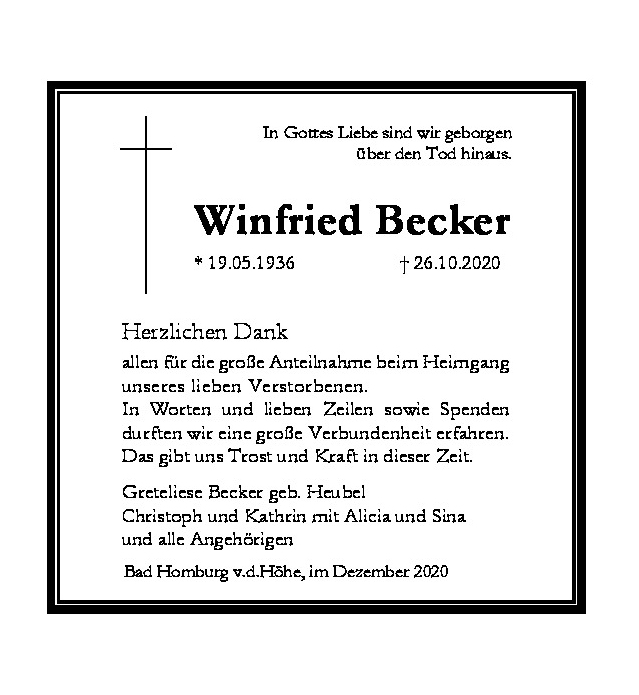 In Gottes Liebe sind wir geborgen
über den Tod hinaus.

Winfried Becker

* 19.05.1936 † 26.10.2020

Herzlichen Dank

allen für die große Anteilnahme beim Heimgang unseres lieben Verstorbenen. In Worten und lieben Zeilen sowie Spenden durften wir eine große Verbundenheit erfahren. Das gibt uns Trost und Kraft in dieser Zeit.

Greteliese Becker geb. Heubel
Christoph und Kathrin mit Alicia und Sina
und alle Angehörigen

Bad Homburg v.d.Höhe, im Dezember 2020